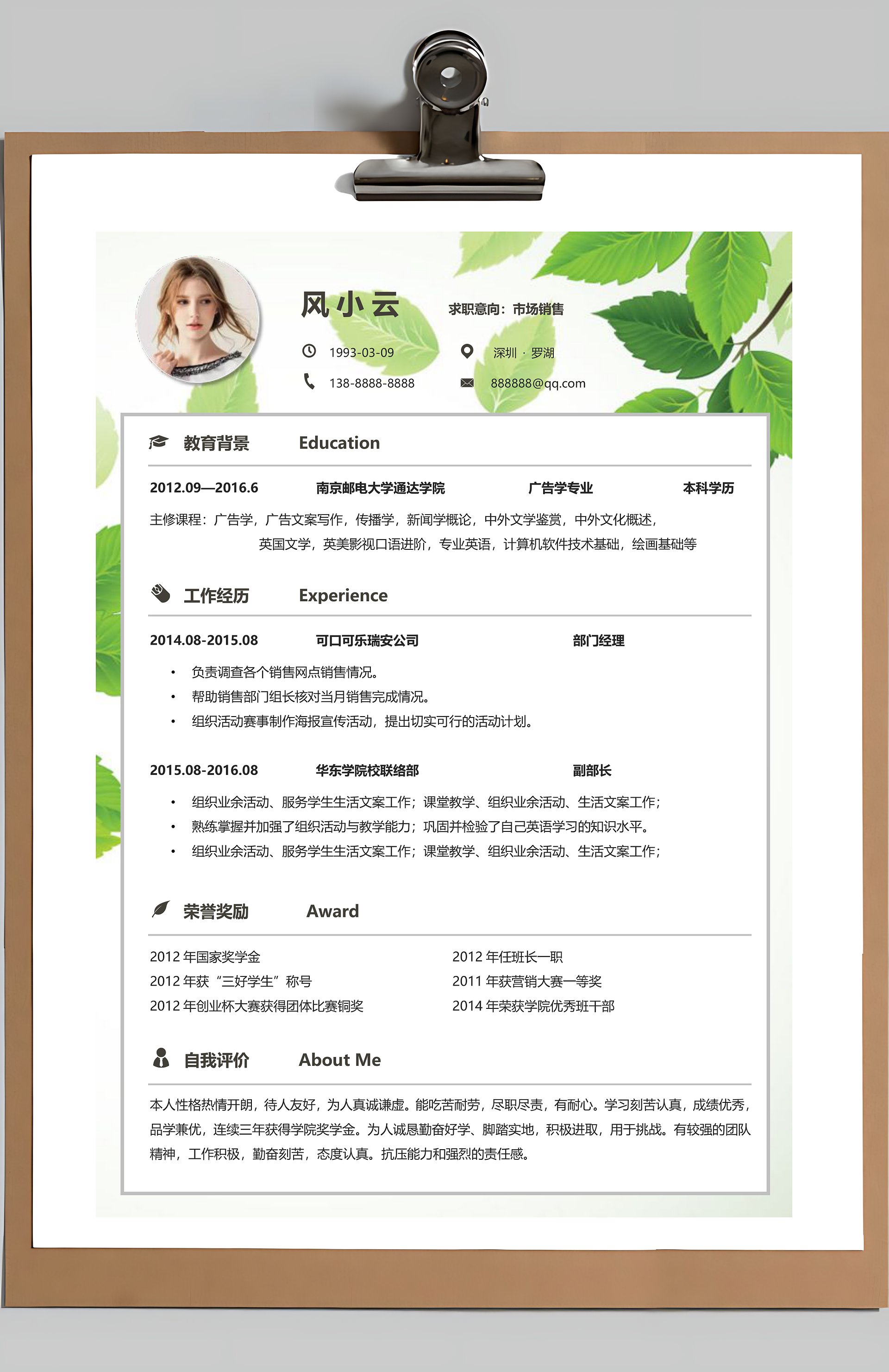 风小云

求职意向：市场销售

1993-03-09

深圳 · 罗湖

138-8888-8888

888888@qq.com

教育背景 Education

2012.09—2016.6 南京邮电大学通达学院 广告学专业 本科学历

主修课程：广告学，广告文案写作，传播学，新闻学概论，中外文学鉴赏，中外文化概述，英国文学，英美影视口语进阶，专业英语，计算机软件技术基础，绘画基础等

工作经历 Experience

2014.08-2015.08 可口可乐瑞安公司 部门经理

• 负责调查各个销售网点销售情况。
• 帮助销售部门组长核对当月销售完成情况。
• 组织活动赛事制作海报宣传活动，提出切实可行的活动计划。

2015.08-2016.08 华东学院校联络部 副部长

• 组织业余活动、服务学生生活文案工作；课堂教学、组织业余活动、生活文案工作；
• 熟练掌握并加强了组织活动与教学能力；巩固并检验了自己英语学习的知识水平。
• 组织业余活动、服务学生生活文案工作；课堂教学、组织业余活动、生活文案工作；

荣誉奖励 Award

2012 年国家奖学金
2012 年获“三好学生”称号
2012 年创业杯大赛获得团体比赛铜奖

2012 年任班长一职
2011 年获营销大赛一等奖
2014 年荣获学院优秀班干部

自我评价 About Me

本人性格热情开朗，待人友好，为人真诚谦虚。能吃苦耐劳，尽职尽责，有耐心。学习刻苦认真，成绩优秀，品学兼优，连续三年获得学院奖学金。为人诚恳勤奋好学、脚踏实地，积极进取，用于挑战。有较强的团队精神，工作积极，勤奋刻苦，态度认真。抗压能力和强烈的责任感。